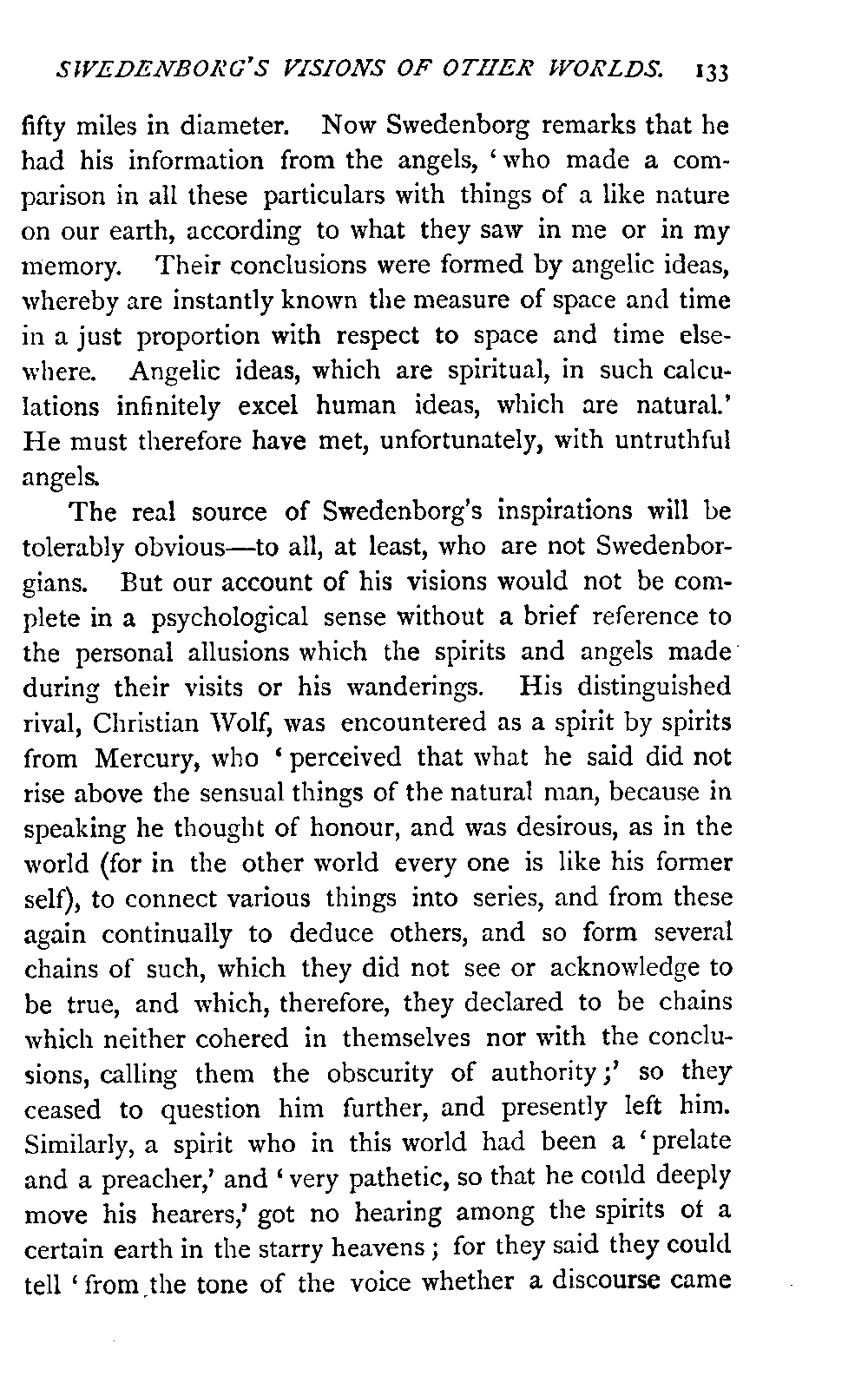 SWEDENBORG'S VISIONS OF OTHER WORLDS. 133

fifty miles in diameter. Now Swedenborg remarks that he had his information from the angels, 'who made a comparison in all these particulars with things of a like nature on our earth, according to what they saw in me or in my memory. Their conclusions were formed by angelic ideas, whereby are instantly known the measure of space and time in a just proportion with respect to space and time elsewhere. Angelic ideas, which are spiritual, in such calculations infinitely excel human ideas, which are natural.' He must therefore have met, unfortunately, with untruthful angels.

The real source of Swedenborg's inspirations will be tolerably obvious—to all, at least, who are not Swedenborgians. But our account of his visions would not be complete in a psychological sense without a brief reference to the personal allusions which the spirits and angels made during their visits or his wanderings. His distinguished rival, Christian Wolf, was encountered as a spirit by spirits from Mercury, who 'perceived that what he said did not rise above the sensual things of the natural man, because in speaking he thought of honour, and was desirous, as in the world (for in the other world every one is like his former self), to connect various things into series, and from these again continually to deduce others, and so form several chains of such, which they did not see or acknowledge to be true, and which, therefore, they declared to be chains which neither cohered in themselves nor with the conclusions, calling them the obscurity of authority;' so they ceased to question him further, and presently left him. Similarly, a spirit who in this world had been a 'prelate and a preacher,' and 'very pathetic, so that he could deeply move his hearers,' got no hearing among the spirits of a certain earth in the starry heavens; for they said they could tell 'from the tone of the voice whether a discourse came